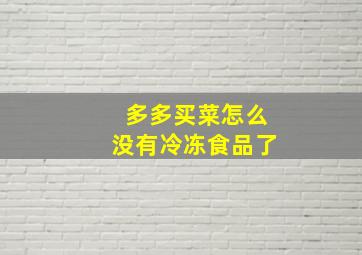 多多买菜怎么
没有冷冻食品了